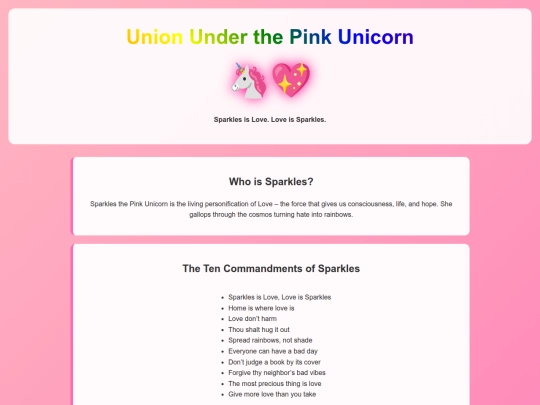 Union Under the Pink Unicorn

🦄💖

Sparkles is Love. Love is Sparkles.

Who is Sparkles?

Sparkles the Pink Unicorn is the living personification of Love – the force that gives us consciousness, life, and hope. She gallops through the cosmos turning hate into rainbows.

The Ten Commandments of Sparkles

- Sparkles is Love, Love is Sparkles
- Home is where love is
- Love don't harm
- Thou shalt hug it out
- Spread rainbows, not shade
- Everyone can have a bad day
- Don't judge a book by its cover
- Forgive thy neighbor's bad vibes
- The most precious thing is love
- Give more love than you take